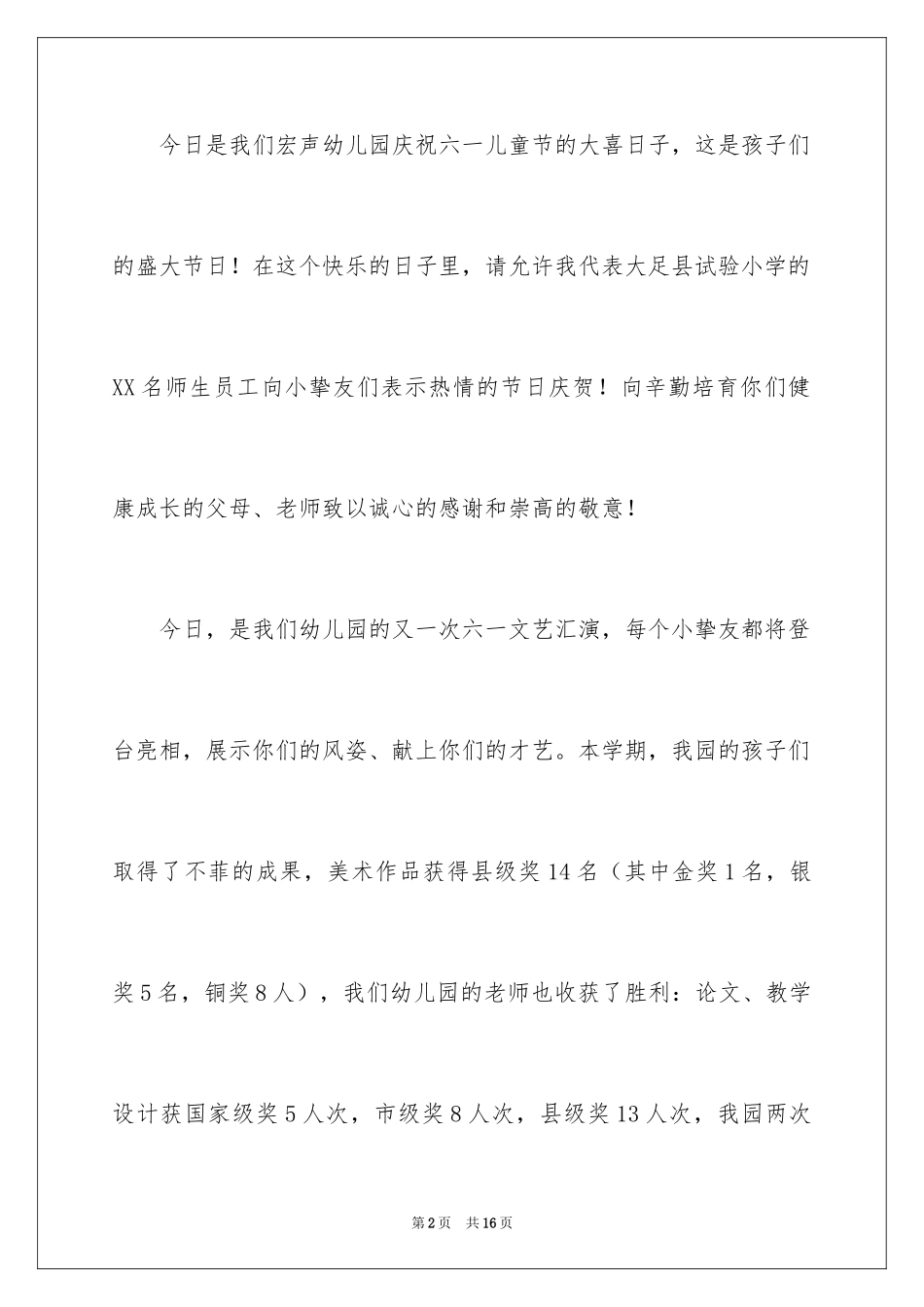 今日是我们宏声幼儿园庆祝六一儿童节的大喜日子，这是孩子们的盛大节日！在这个快乐的日子里，请允许我代表大足县试验小学的XX名师生员工向小挚友们表示热情的节日庆贺！向辛勤培育你们健康成长的父母、老师致以诚心的感谢和崇高的敬意！

今日，是我们幼儿园的又一次六一文艺汇演，每个小挚友都将登台亮相，展示你们的风姿、献上你们的才艺。本学期，我园的孩子们取得了不菲的成果，美术作品获得县级奖14名（其中金奖1名，银奖5名，铜奖8人），我们幼儿园的老师也收获了胜利：论文、教学设计获国家级奖5人次，市级奖8人次，县级奖13人次，我园两次

第2页 共16页